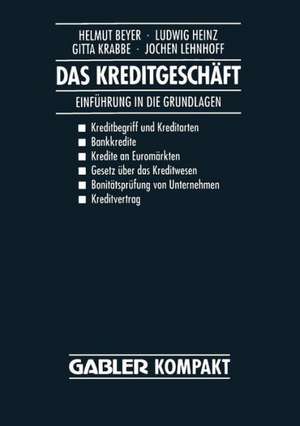 HELMUT BEYER · LUDWIG HEINZ
GITTA KRABBE · JOCHEN LEHNHOFF

DAS KREDITGESCHÄFT

EINFÜHRUNG IN DIE GRUNDLAGEN

■ Kreditbegriff und Kreditarten
■ Bankkredite
■ Kredite an Euromärkten
■ Gesetz über das Kreditwesen
■ Bonitätsprüfung von Unternehmen
■ Kreditvertrag

GABLER KOMPAKT